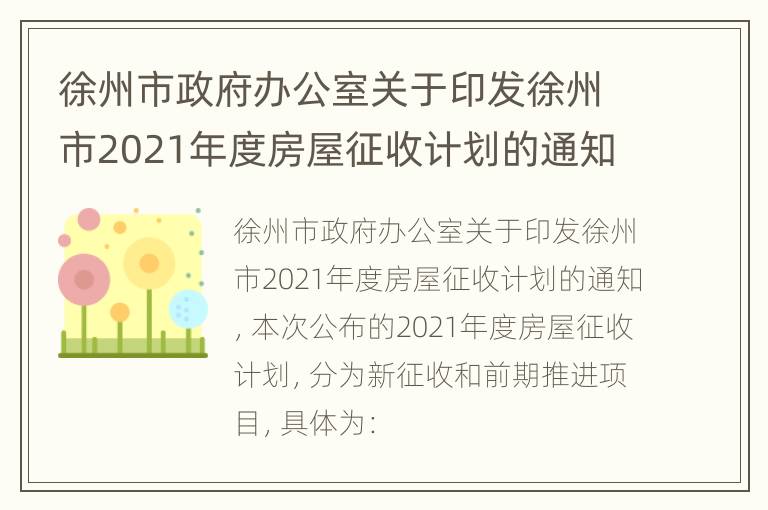 徐州市政府办公室关于印发徐州市2021年度房屋征收计划的通知

徐州市政府办公室关于印发徐州市2021年度房屋征收计划的通知, 本次公布的2021年度房屋征收计划, 分为新征收和前期推进项目, 具体为: